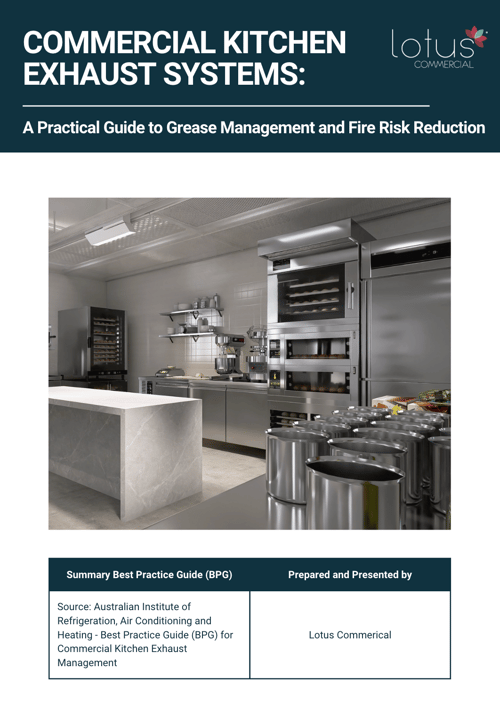 COMMERCIAL KITCHEN EXHAUST SYSTEMS:

lotus COMMERCIAL

A Practical Guide to Grease Management and Fire Risk Reduction

| Summary Best Practice Guide (BPG) | Prepared and Presented by |
|---|---|
| Source: Australian Institute of Refrigeration, Air Conditioning and Heating - Best Practice Guide (BPG) for Commercial Kitchen Exhaust Management | Lotus Commerical |